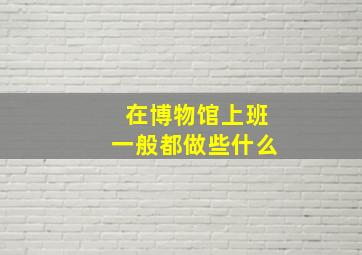 在博物馆上班
一般都做些什么